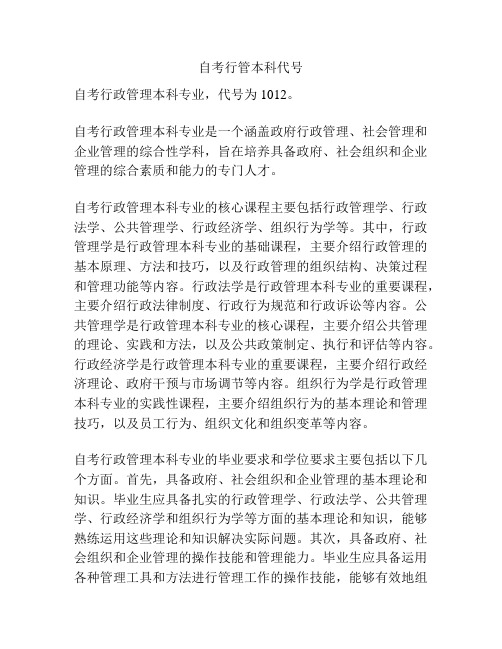 自考行管本科代号

自考行政管理本科专业，代号为 1012。

自考行政管理本科专业是一个涵盖政府行政管理、社会管理和企业管理的综合性学科，旨在培养具备政府、社会组织和企业管理的综合素质和能力的专门人才。

自考行政管理本科专业的核心课程主要包括行政管理学、行政法学、公共管理学、行政经济学、组织行为学等。其中，行政管理学是行政管理本科专业的基础课程，主要介绍行政管理的基本原理、方法和技巧，以及行政管理的组织结构、决策过程和管理功能等内容。行政法学是行政管理本科专业的重要课程，主要介绍行政法律制度、行政行为规范和行政诉讼等内容。公共管理学是行政管理本科专业的核心课程，主要介绍公共管理的理论、实践和方法，以及公共政策制定、执行和评估等内容。行政经济学是行政管理本科专业的重要课程，主要介绍行政经济理论、政府干预与市场调节等内容。组织行为学是行政管理本科专业的实践性课程，主要介绍组织行为的基本理论和管理技巧，以及员工行为、组织文化和组织变革等内容。

自考行政管理本科专业的毕业要求和学位要求主要包括以下几个方面。首先，具备政府、社会组织和企业管理的基本理论和知识。毕业生应具备扎实的行政管理学、行政法学、公共管理学、行政经济学和组织行为学等方面的基本理论和知识，能够熟练运用这些理论和知识解决实际问题。其次，具备政府、社会组织和企业管理的操作技能和管理能力。毕业生应具备运用各种管理工具和方法进行管理工作的操作技能，能够有效地组